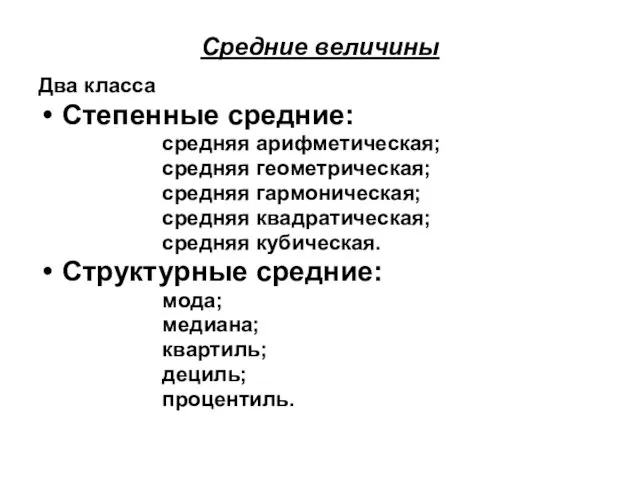 Средние величины

Два класса

• Степенные средние:

средняя арифметическая;
средняя геометрическая;
средняя гармоническая;
средняя квадратическая;
средняя кубическая.

• Структурные средние:

мода;
медиана;
квартиль;
дециль;
процентиль.